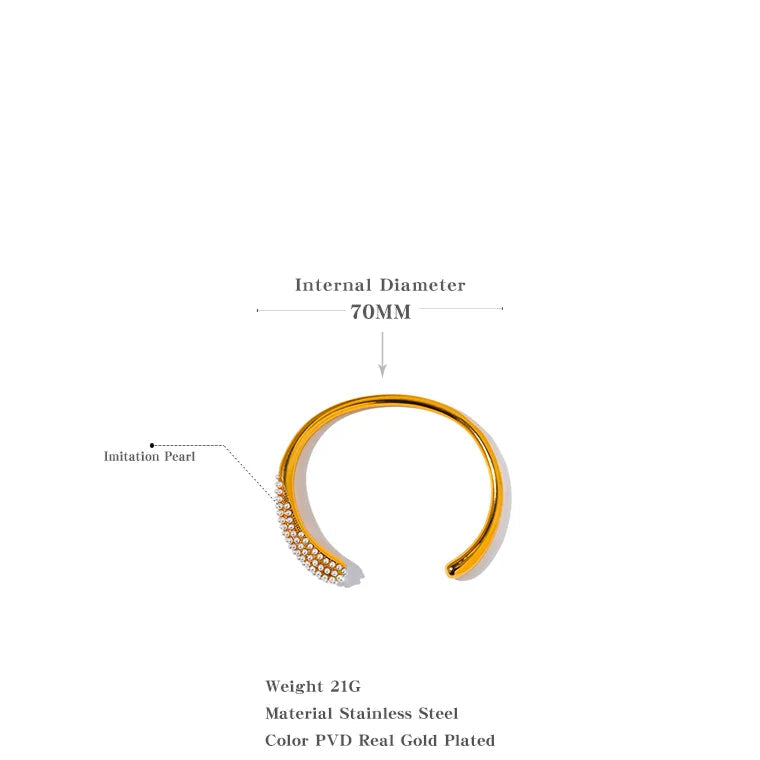 Internal Diameter
70MM

Imitation Pearl

Weight 21G
Material Stainless Steel
Color PVD Real Gold Plated